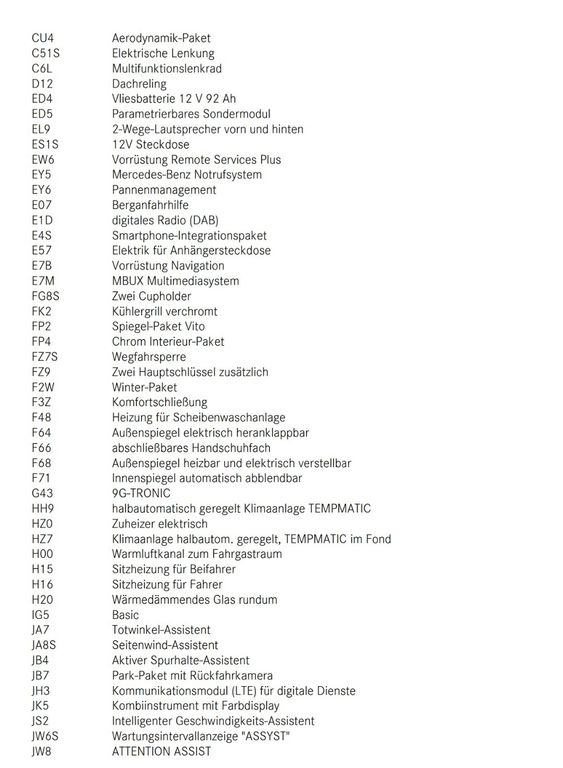 | | |
|---|---|
| CU4 | Aerodynamik-Paket |
| C51S | Elektrische Lenkung |
| C6L | Multifunktionslenkrad |
| D12 | Dachreling |
| ED4 | Vliesbatterie 12 V 92 Ah |
| ED5 | Parametrierbares Sondermodul |
| EL9 | 2-Wege-Lautsprecher vorn und hinten |
| ES1S | 12V Steckdose |
| EW6 | Vorrüstung Remote Services Plus |
| EY5 | Mercedes-Benz Notrufsystem |
| EY6 | Pannenmanagement |
| E07 | Berganfahrhilfe |
| E1D | digitales Radio (DAB) |
| E4S | Smartphone-Integrationspaket |
| E57 | Elektrik für Anhängersteckdose |
| E7B | Vorrüstung Navigation |
| E7M | MBUX Multimediasystem |
| FG8S | Zwei Cupholder |
| FK2 | Kühlergrill verchromt |
| FP2 | Spiegel-Paket Vito |
| FP4 | Chrom Interieur-Paket |
| FZ7S | Wegfahrsperre |
| FZ9 | Zwei Hauptschlüssel zusätzlich |
| F2W | Winter-Paket |
| F3Z | Komfortschließung |
| F48 | Heizung für Scheibenwaschanlage |
| F64 | Außenspiegel elektrisch heranklappbar |
| F66 | abschließbares Handschuhfach |
| F68 | Außenspiegel heizbar und elektrisch verstellbar |
| F71 | Innenspiegel automatisch abblendbar |
| G43 | 9G-TRONIC |
| HH9 | halbautomatisch geregelt Klimaanlage TEMPMATIC |
| HZ0 | Zuheizer elektrisch |
| HZ7 | Klimaanlage halbautom. geregelt, TEMPMATIC im Fond |
| H00 | Warmluftkanal zum Fahrgastraum |
| H15 | Sitzheizung für Beifahrer |
| H16 | Sitzheizung für Fahrer |
| H20 | Wärmedämmendes Glas rundum |
| IG5 | Basic |
| JA7 | Totwinkel-Assistent |
| JA8S | Seitenwind-Assistent |
| JB4 | Aktiver Spurhalte-Assistent |
| JB7 | Park-Paket mit Rückfahrkamera |
| JH3 | Kommunikationsmodul (LTE) für digitale Dienste |
| JK5 | Kombiinstrument mit Farbdisplay |
| JS2 | Intelligenter Geschwindigkeits-Assistent |
| JW6S | Wartungsintervallanzeige "ASSYST" |
| JW8 | ATTENTION ASSIST |